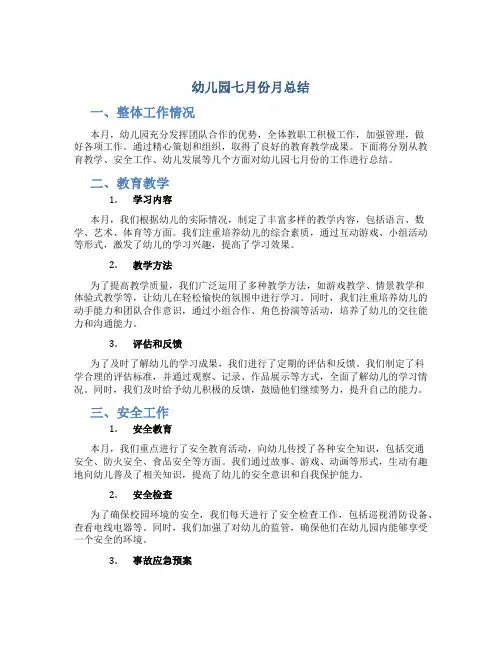 幼儿园七月份月总结

一、整体工作情况

本月，幼儿园充分发挥团队合作的优势，全体教职工积极工作，加强管理，做好各项工作。通过精心策划和组织，取得了良好的教育教学成果。下面将分别从教育教学、安全工作、幼儿发展等几个方面对幼儿园七月份的工作进行总结。

二、教育教学

1. 学习内容

本月，我们根据幼儿的实际情况，制定了丰富多样的教学内容，包括语言、数学、艺术、体育等方面。我们注重培养幼儿的综合素质，通过互动游戏、小组活动等形式，激发了幼儿的学习兴趣，提高了学习效果。

2. 教学方法

为了提高教学质量，我们广泛运用了多种教学方法，如游戏教学、情景教学和体验式教学等，让幼儿在轻松愉快的氛围中进行学习。同时，我们注重培养幼儿的动手能力和团队合作意识，通过小组合作、角色扮演等活动，培养了幼儿的交往能力和沟通能力。

3. 评估和反馈

为了及时了解幼儿的学习成果，我们进行了定期的评估和反馈。我们制定了科学合理的评估标准，并通过观察、记录、作品展示等方式，全面了解幼儿的学习情况。同时，我们及时给予幼儿积极的反馈，鼓励他们继续努力，提升自己的能力。

三、安全工作

1. 安全教育

本月，我们重点进行了安全教育活动，向幼儿传授了各种安全知识，包括交通安全、防火安全、食品安全等方面。我们通过故事、游戏、动画等形式，生动有趣地向幼儿普及了相关知识，提高了幼儿的安全意识和自我保护能力。

2. 安全检查

为了确保校园环境的安全，我们每天进行了安全检查工作，包括巡视消防设备、查看电线电器等。同时，我们加强了对幼儿的监管，确保他们在幼儿园内能够享受一个安全的环境。

3. 事故应急预案